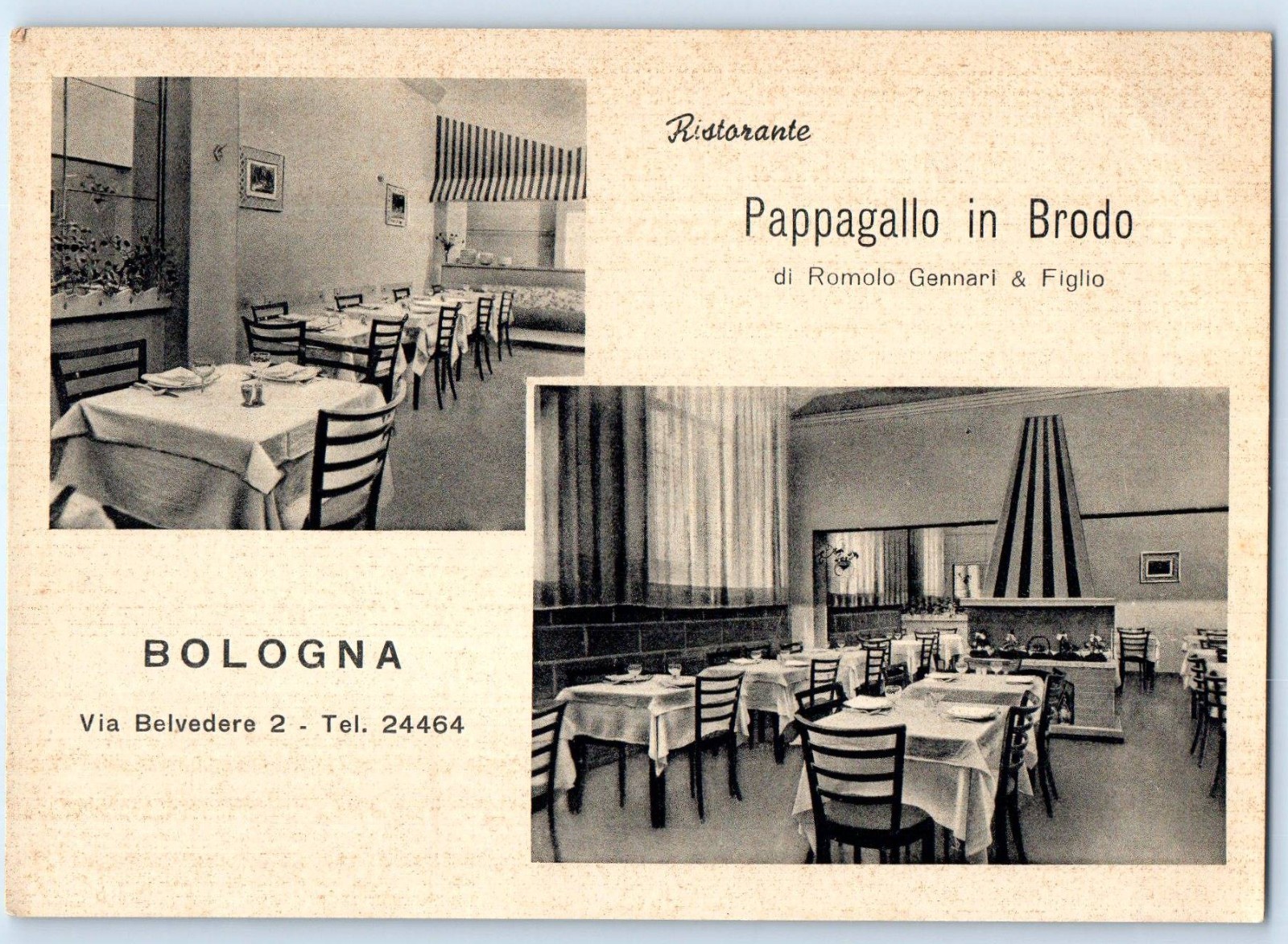 Ristorante

Pappagallo in Brodo

di Romolo Gennari & Figlio

BOLOGNA

Via Belvedere 2 - Tel. 24464